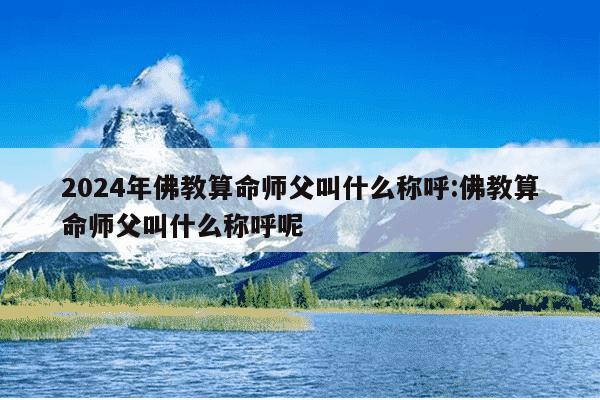 2024年佛教算命师父叫什么称呼:佛教算命师父叫什么称呼呢